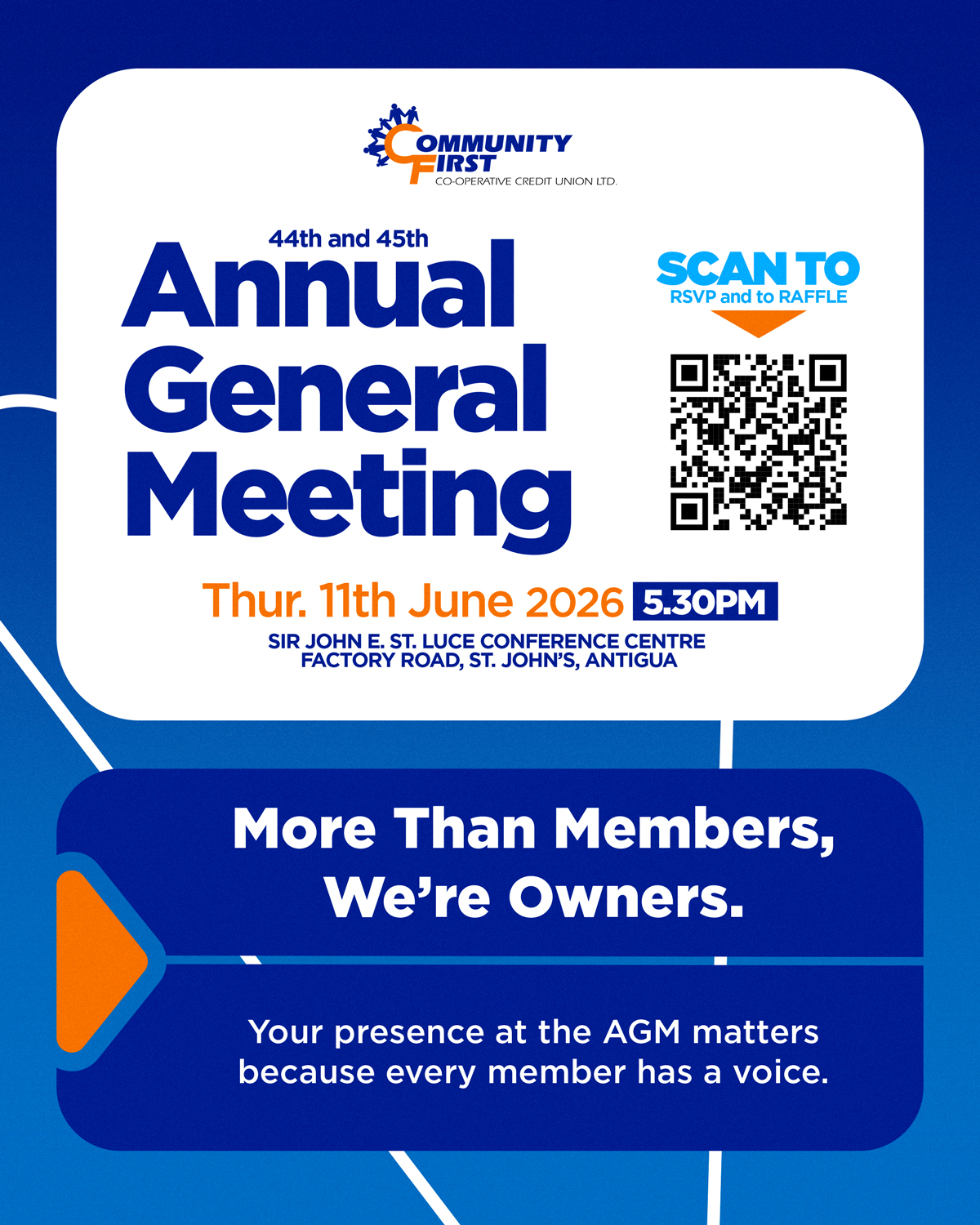 COMMUNITY FIRST
CO-OPERATIVE CREDIT UNION LTD.

44th and 45th
Annual General Meeting

SCAN TO
RSVP and to RAFFLE

Thur. 11th June 2026 5.30PM
SIR JOHN E. ST. LUCE CONFERENCE CENTRE
FACTORY ROAD, ST. JOHN'S, ANTIGUA

More Than Members, We're Owners.

Your presence at the AGM matters because every member has a voice.